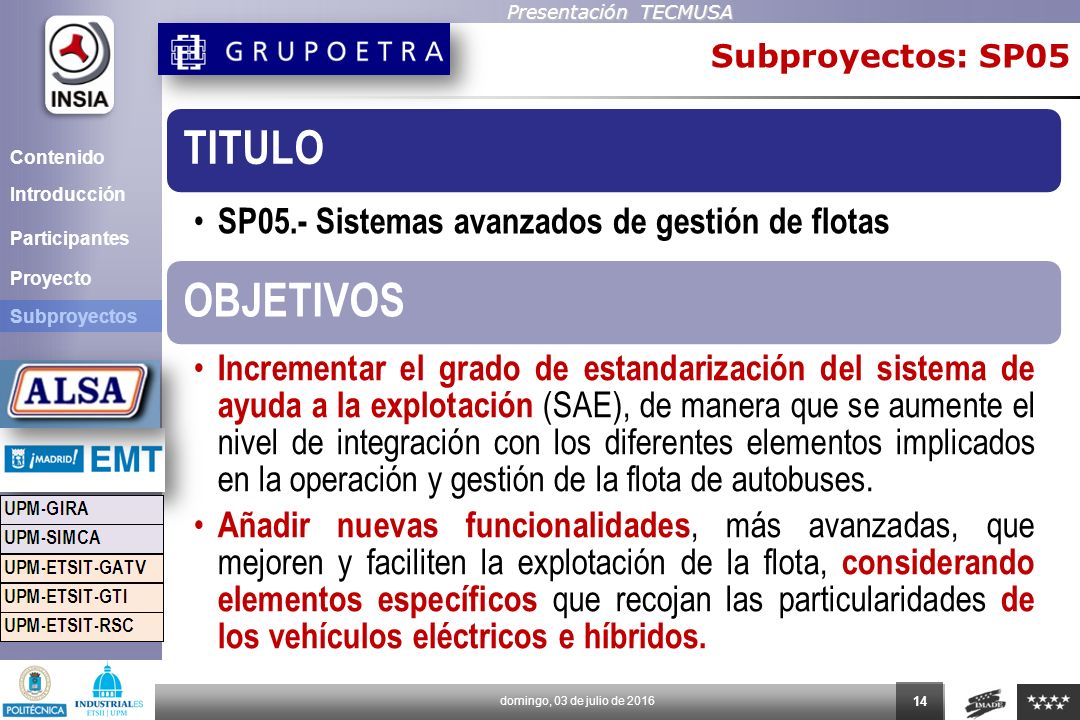 Presentación TECMUSA

INSIA

GRUPOETRA

Subproyectos: SP05

Contenido

Introducción

Participantes

Proyecto

Subproyectos

ALSA

¡MADRID! EMT

UPM-GIRA

UPM-SIMCA

UPM-ETSIT-GATV

UPM-ETSIT-GTI

UPM-ETSIT-RSC

TITULO

• SP05.- Sistemas avanzados de gestión de flotas

OBJETIVOS

• Incrementar el grado de estandarización del sistema de ayuda a la explotación (SAE), de manera que se aumente el nivel de integración con los diferentes elementos implicados en la operación y gestión de la flota de autobuses.

• Añadir nuevas funcionalidades, más avanzadas, que mejoren y faciliten la explotación de la flota, considerando elementos específicos que recojan las particularidades de los vehículos eléctricos e híbridos.

POLITÉCNICA

INDUSTRIALES ETSII | UPM

domingo, 03 de julio de 2016

14

IMADE